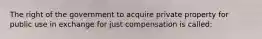 The right of the government to acquire private property for public use in exchange for just compensation is called: